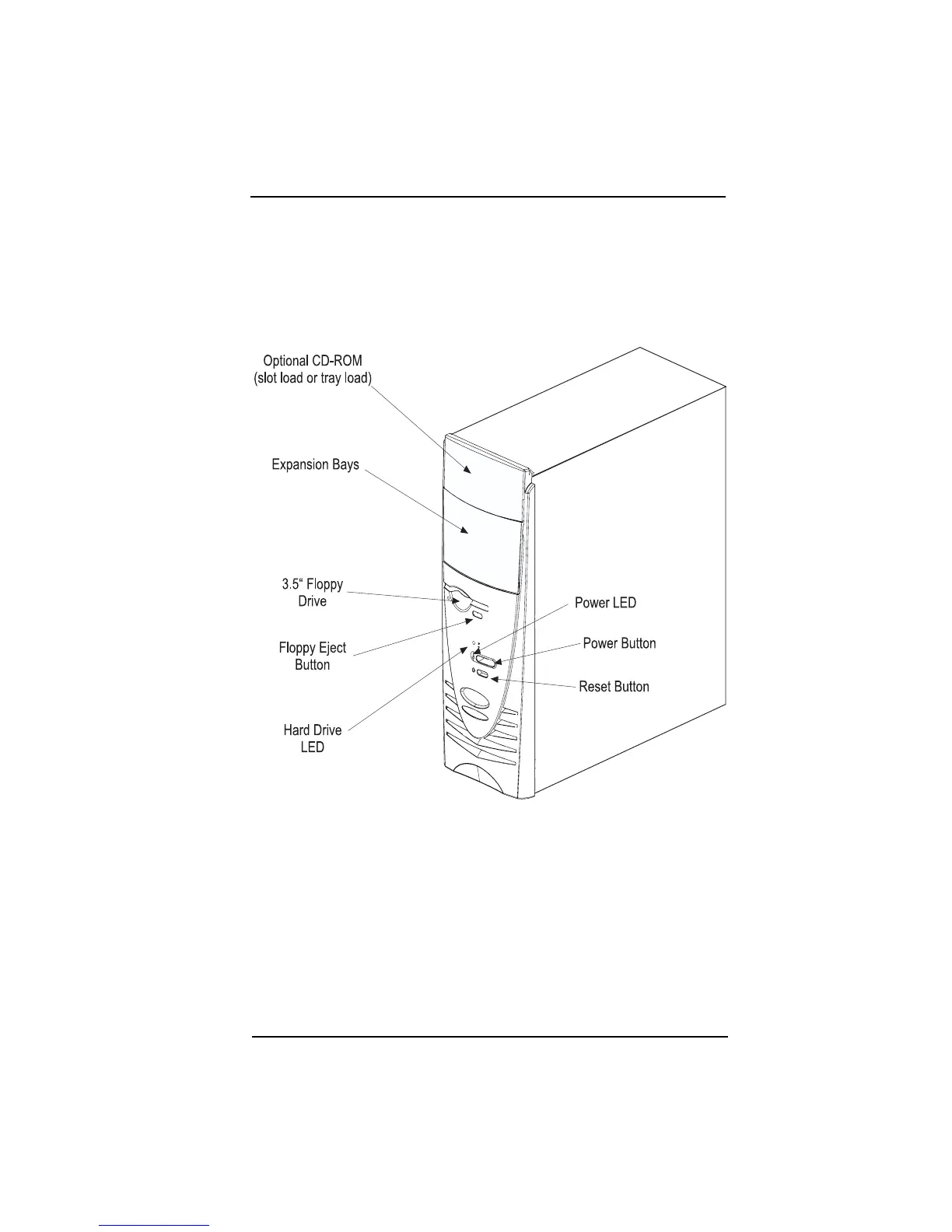 Optional CD-ROM (slot load or tray load)

Expansion Bays

3.5“ Floppy Drive

Floppy Eject Button

Hard Drive LED

Power LED

Power Button

Reset Button